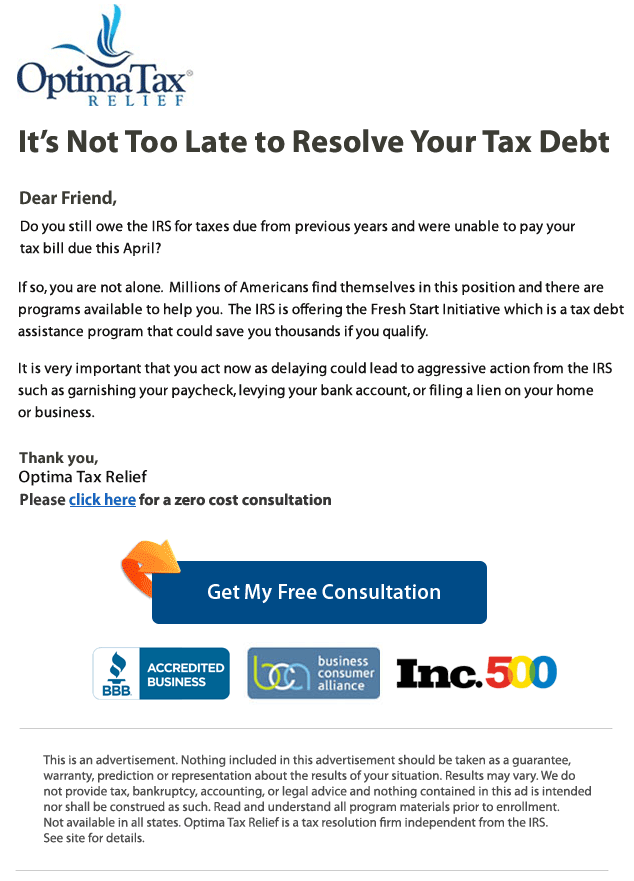 OptimaTax®
RELIEF

It's Not Too Late to Resolve Your Tax Debt

Dear Friend,

Do you still owe the IRS for taxes due from previous years and were unable to pay your tax bill due this April?

If so, you are not alone. Millions of Americans find themselves in this position and there are programs available to help you. The IRS is offering the Fresh Start Initiative which is a tax debt assistance program that could save you thousands if you qualify.

It is very important that you act now as delaying could lead to aggressive action from the IRS such as garnishing your paycheck, levying your bank account, or filing a lien on your home or business.

Thank you,
Optima Tax Relief
Please click here for a zero cost consultation

Get My Free Consultation

BBB ACCREDITED BUSINESS

bca business consumer alliance

Inc.500

This is an advertisement. Nothing included in this advertisement should be taken as a guarantee, warranty, prediction or representation about the results of your situation. Results may vary. We do not provide tax, bankruptcy, accounting, or legal advice and nothing contained in this ad is intended nor shall be construed as such. Read and understand all program materials prior to enrollment. Not available in all states. Optima Tax Relief is a tax resolution firm independent from the IRS. See site for details.